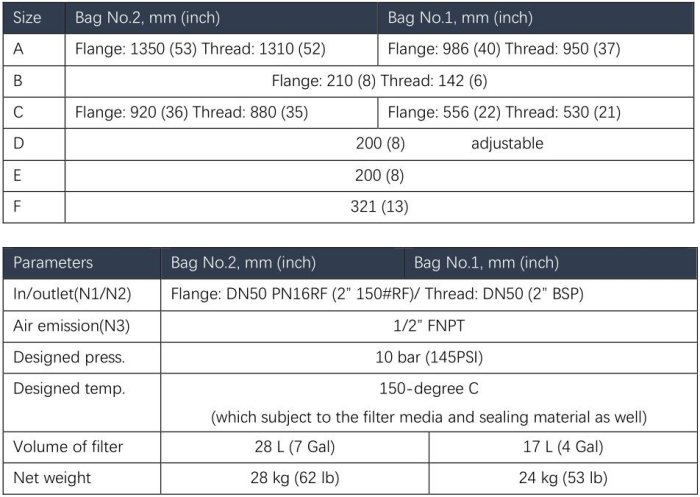 | Size | Bag No.2, mm (inch) | Bag No.1, mm (inch) |
|---|---|---|
| A | Flange: 1350 (53) Thread: 1310 (52) | Flange: 986 (40) Thread: 950 (37) |
| B | Flange: 210 (8) Thread: 142 (6) | |
| C | Flange: 920 (36) Thread: 880 (35) | Flange: 556 (22) Thread: 530 (21) |
| D | 200 (8) adjustable | |
| E | 200 (8) | |
| F | 321 (13) | |

| Parameters | Bag No.2, mm (inch) | Bag No.1, mm (inch) |
|---|---|---|
| In/outlet(N1/N2) | Flange: DN50 PN16RF (2" 150#RF)/ Thread: DN50 (2" BSP) | |
| Air emission(N3) | 1/2" FNPT | |
| Designed press. | 10 bar (145PSI) | |
| Designed temp. | 150-degree C (which subject to the filter media and sealing material as well) | |
| Volume of filter | 28 L (7 Gal) | 17 L (4 Gal) |
| Net weight | 28 kg (62 lb) | 24 kg (53 lb) |